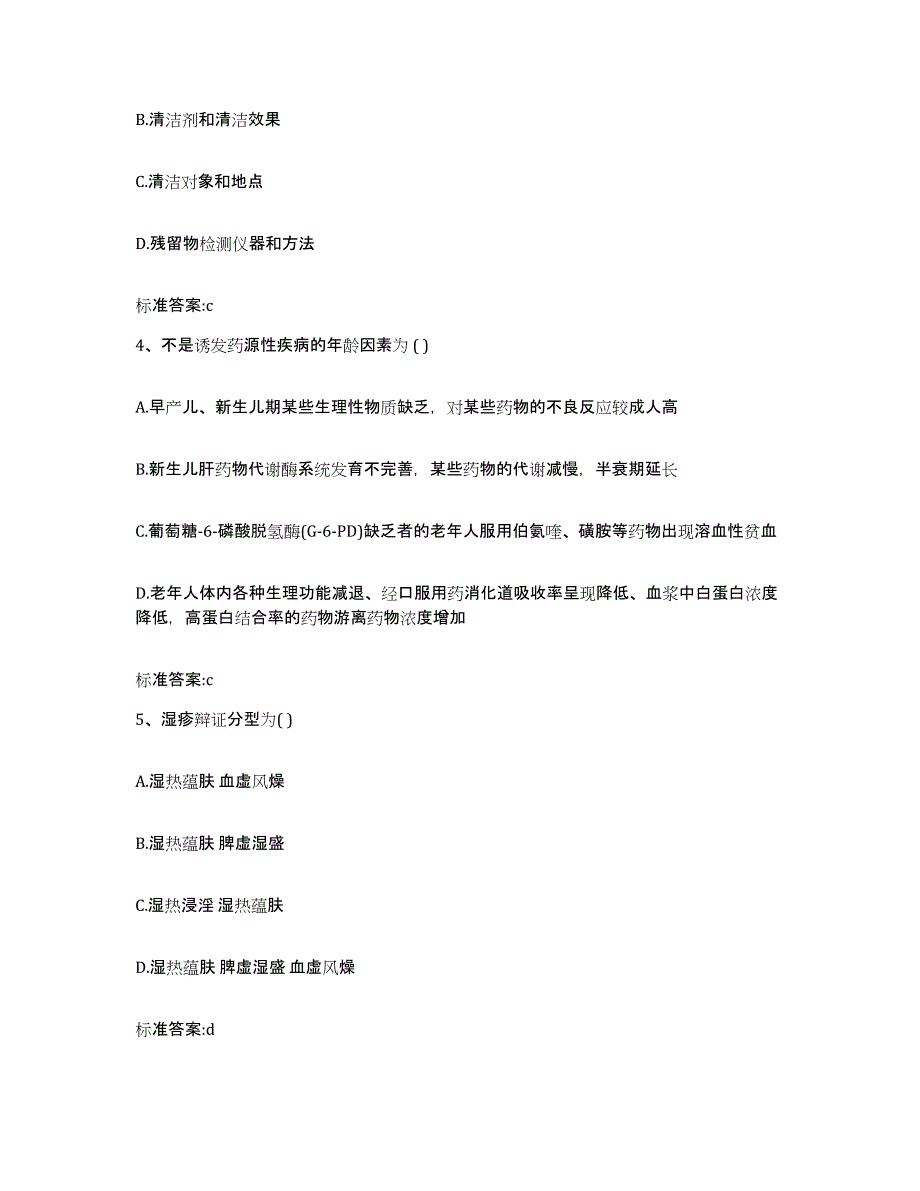 B.清洁剂和清洁效果

C.清洁对象和地点

D.残留物检测仪器和方法

标准答案:c

4、不是诱发药源性疾病的年龄因素为 ( )

A.早产儿、新生儿期某些生理性物质缺乏，对某些药物的不良反应较成人高

B.新生儿肝药物代谢酶系统发育不完善，某些药物的代谢减慢，半衰期延长

C.葡萄糖-6-磷酸脱氢酶(G-6-PD)缺乏者的老年人服用伯氨喹、磺胺等药物出现溶血性贫血

D.老年人体内各种生理功能减退、经口服用药消化道吸收率呈现降低、血浆中白蛋白浓度降低，高蛋白结合率的药物游离药物浓度增加

标准答案:c

5、湿疹辩证分型为( )

A.湿热蕴肤 血虚风燥

B.湿热蕴肤 脾虚湿盛

C.湿热浸淫 湿热蕴肤

D.湿热蕴肤 脾虚湿盛 血虚风燥

标准答案:d